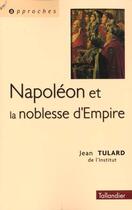 approches

Napoléon et la noblesse d'Empire

Jean TULARD
de l'Institut

Tallandier